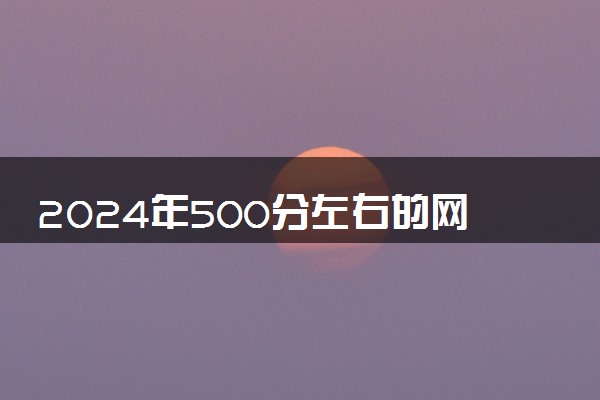 2024年500分左右的网